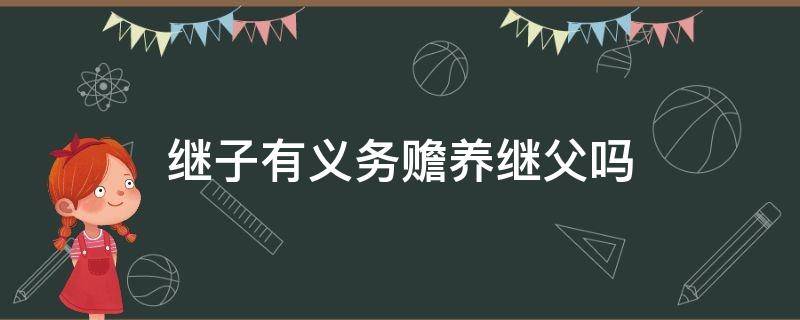 继子有义务赡养继父吗